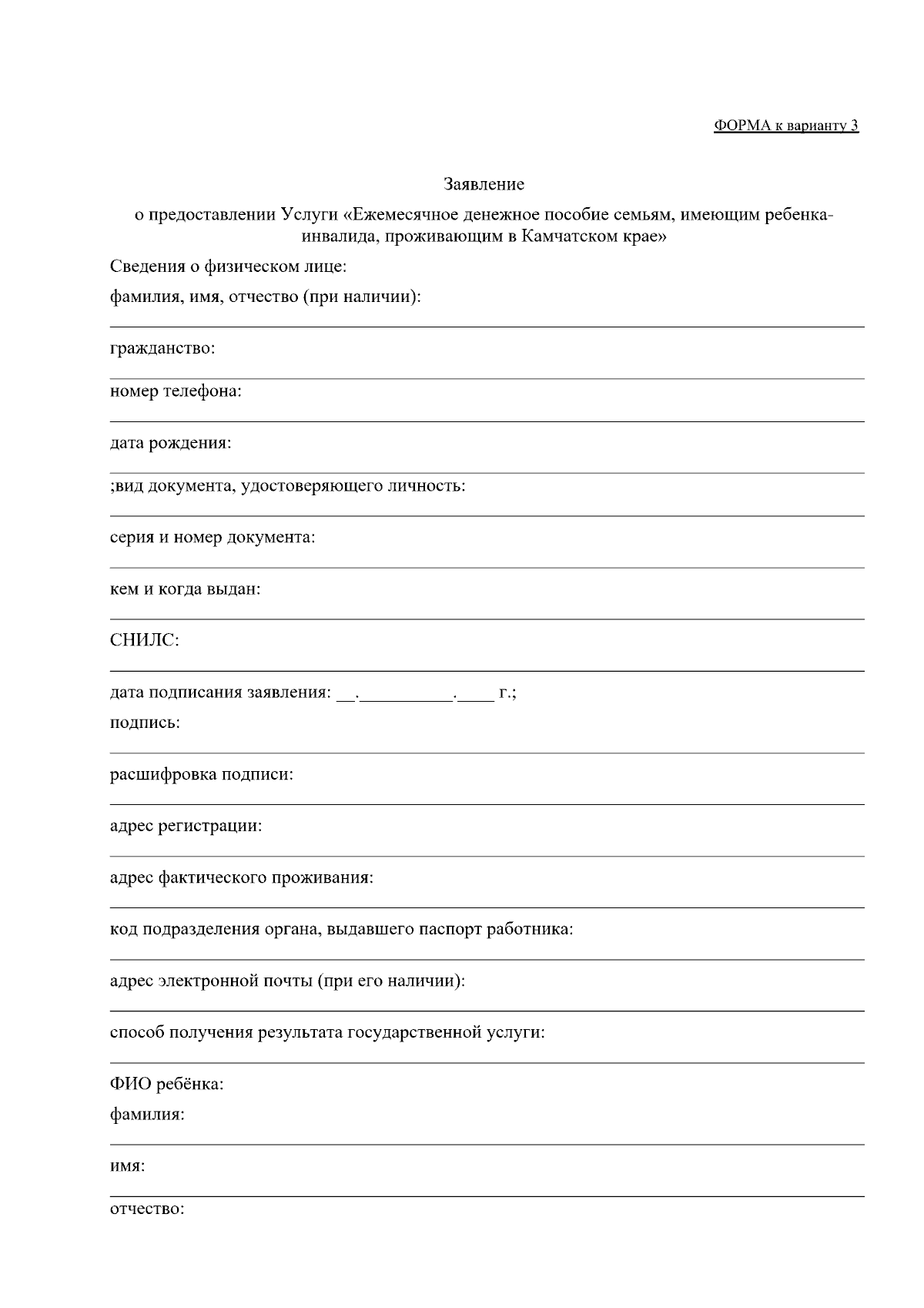 ФОРМА к варианту 3

Заявление

о предоставлении Услуги «Ежемесячное денежное пособие семьям, имеющим ребенка-инвалида, проживающим в Камчатском крае»

Сведения о физическом лице:

фамилия, имя, отчество (при наличии):

гражданство:

номер телефона:

дата рождения:

;вид документа, удостоверяющего личность:

серия и номер документа:

кем и когда выдан:

СНИЛС:

дата подписания заявления: __.__________.____ г.;

подпись:

расшифровка подписи:

адрес регистрации:

адрес фактического проживания:

код подразделения органа, выдавшего паспорт работника:

адрес электронной почты (при его наличии):

способ получения результата государственной услуги:

ФИО ребёнка:

фамилия:

имя:

отчество: